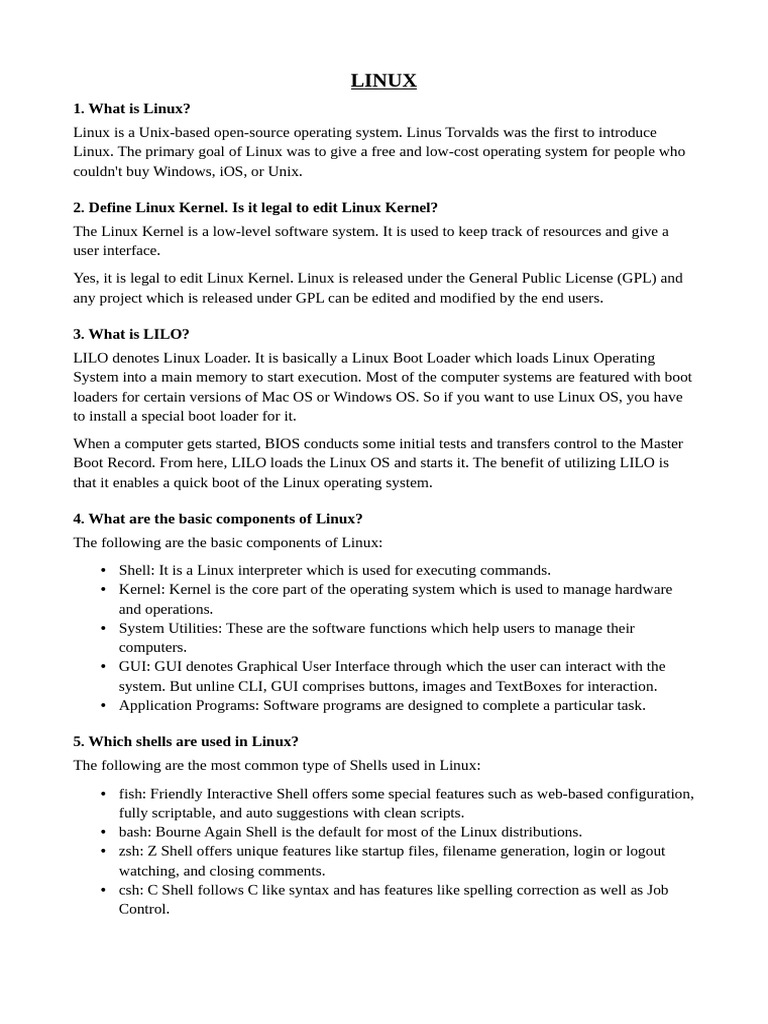 LINUX

1. What is Linux?

Linux is a Unix-based open-source operating system. Linus Torvalds was the first to introduce Linux. The primary goal of Linux was to give a free and low-cost operating system for people who couldn't buy Windows, iOS, or Unix.

2. Define Linux Kernel. Is it legal to edit Linux Kernel?

The Linux Kernel is a low-level software system. It is used to keep track of resources and give a user interface.

Yes, it is legal to edit Linux Kernel. Linux is released under the General Public License (GPL) and any project which is released under GPL can be edited and modified by the end users.

3. What is LILO?

LILO denotes Linux Loader. It is basically a Linux Boot Loader which loads Linux Operating System into a main memory to start execution. Most of the computer systems are featured with boot loaders for certain versions of Mac OS or Windows OS. So if you want to use Linux OS, you have to install a special boot loader for it.

When a computer gets started, BIOS conducts some initial tests and transfers control to the Master Boot Record. From here, LILO loads the Linux OS and starts it. The benefit of utilizing LILO is that it enables a quick boot of the Linux operating system.

4. What are the basic components of Linux?

The following are the basic components of Linux:

• Shell: It is a Linux interpreter which is used for executing commands.
• Kernel: Kernel is the core part of the operating system which is used to manage hardware and operations.
• System Utilities: These are the software functions which help users to manage their computers.
• GUI: GUI denotes Graphical User Interface through which the user can interact with the system. But unline CLI, GUI comprises buttons, images and TextBoxes for interaction.
• Application Programs: Software programs are designed to complete a particular task.

5. Which shells are used in Linux?

The following are the most common type of Shells used in Linux:

• fish: Friendly Interactive Shell offers some special features such as web-based configuration, fully scriptable, and auto suggestions with clean scripts.
• bash: Bourne Again Shell is the default for most of the Linux distributions.
• zsh: Z Shell offers unique features like startup files, filename generation, login or logout watching, and closing comments.
• csh: C Shell follows C like syntax and has features like spelling correction as well as Job Control.